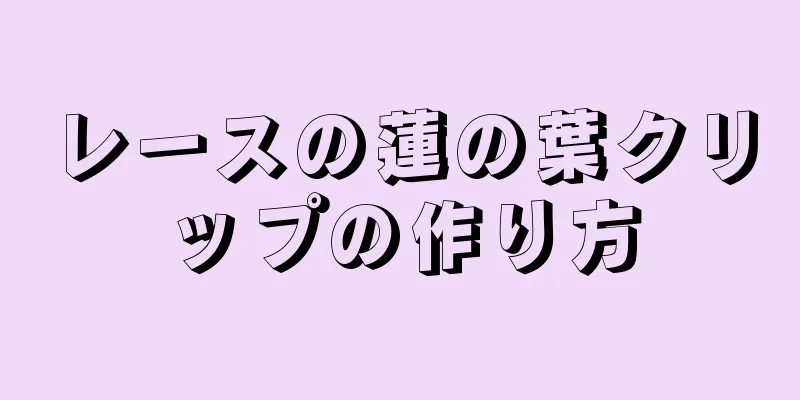 レースの蓮の葉クリップの作り方